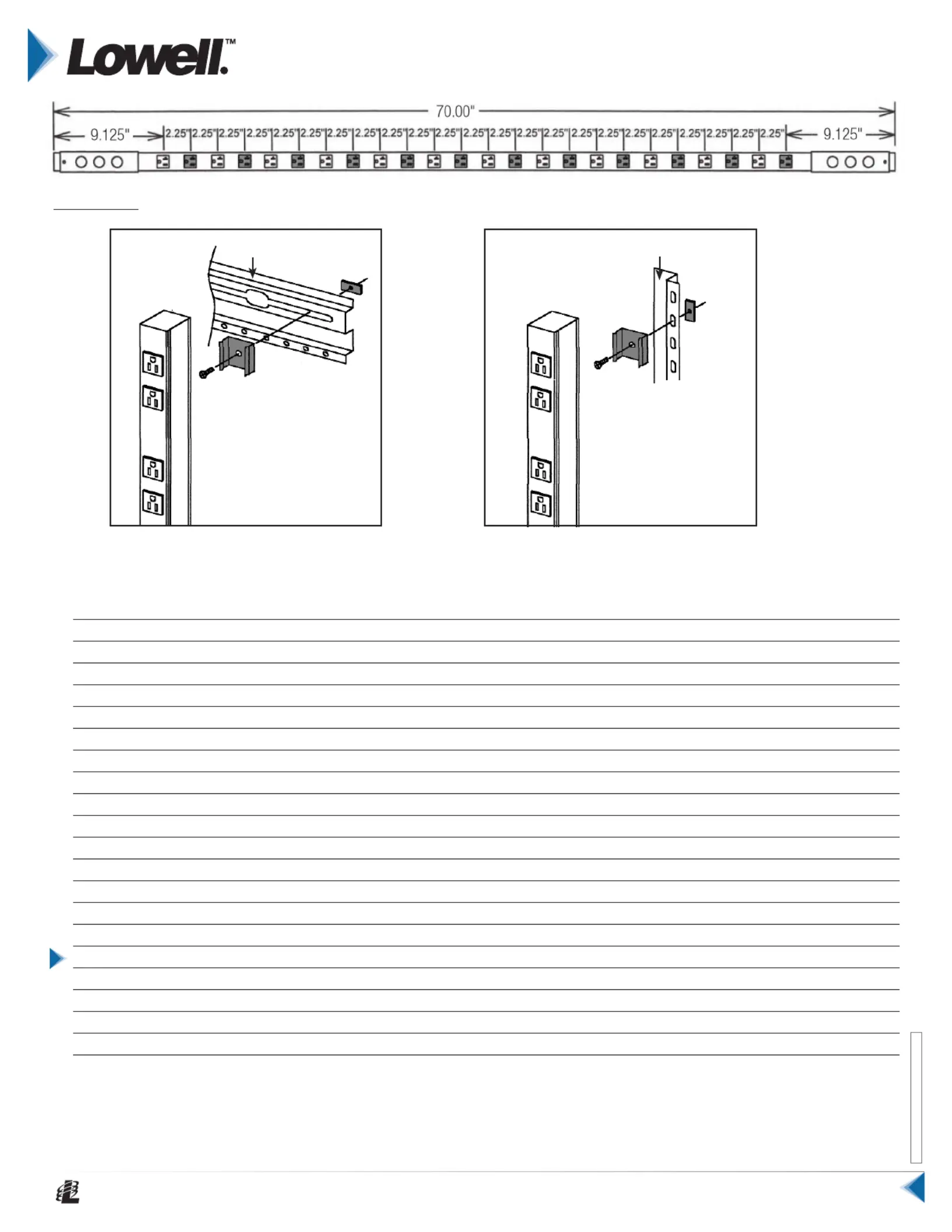 Lowell™

70.00"

9.125" 2.25" 2.25" 2.25" 2.25" 2.25" 2.25" 2.25" 2.25" 2.25" 2.25" 2.25" 2.25" 2.25" 2.25" 2.25" 2.25" 2.25" 2.25" 2.25" 2.25" 2.25" 2.25" 2.25" 9.125"